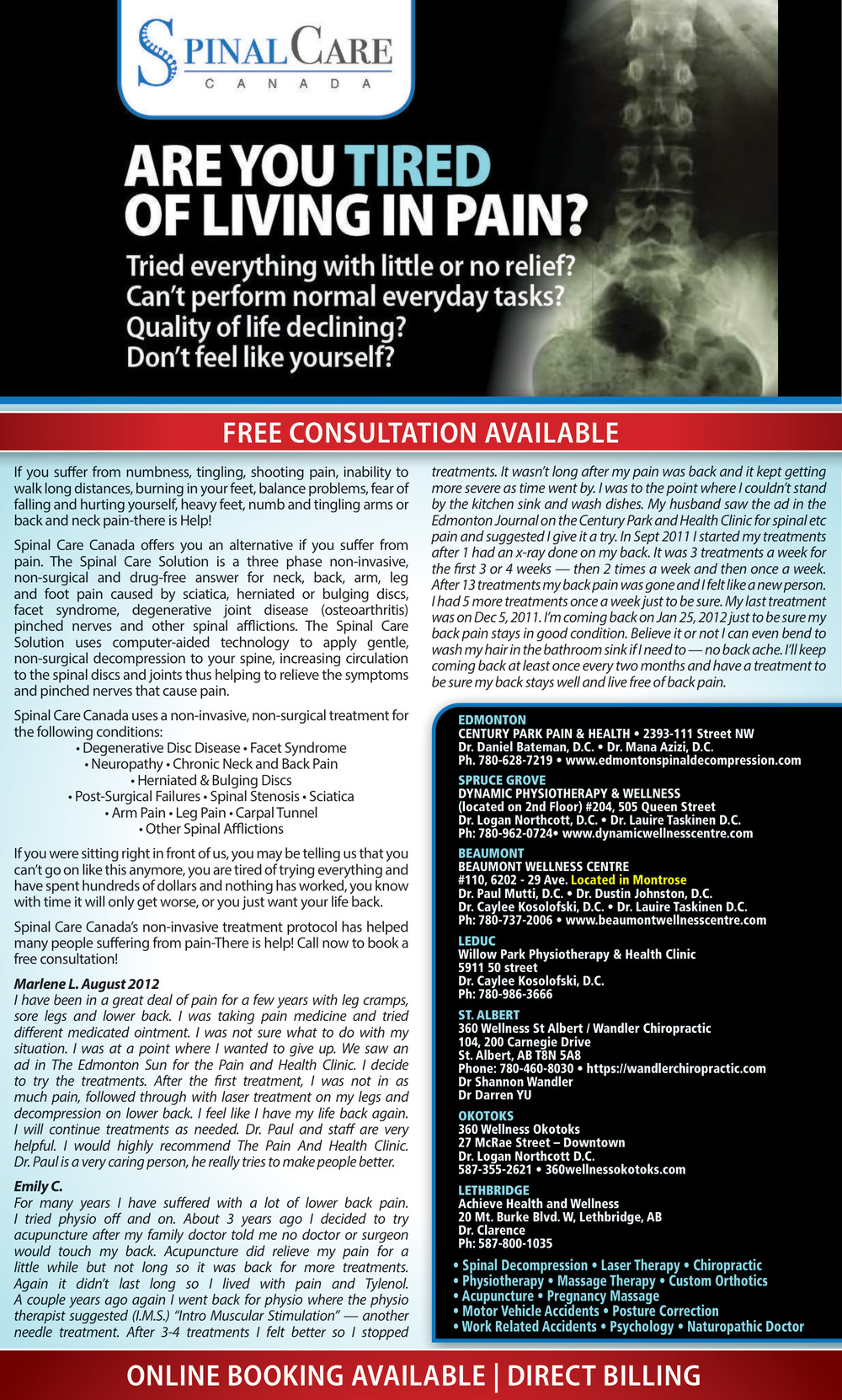 SPINAL CARE
CANADA

ARE YOU TIRED OF LIVING IN PAIN?

Tried everything with little or no relief?
Can't perform normal everyday tasks?
Quality of life declining?
Don't feel like yourself?

FREE CONSULTATION AVAILABLE

If you suffer from numbness, tingling, shooting pain, inability to walk long distances, burning in your feet, balance problems, fear of falling and hurting yourself, heavy feet, numb and tingling arms or back and neck pain-there is Help!

Spinal Care Canada offers you an alternative if you suffer from pain. The Spinal Care Solution is a three phase non-invasive, non-surgical and drug-free answer for neck, back, arm, leg and foot pain caused by sciatica, herniated or bulging discs, facet syndrome, degenerative joint disease (osteoarthritis) pinched nerves and other spinal afflictions. The Spinal Care Solution uses computer-aided technology to apply gentle, non-surgical decompression to your spine, increasing circulation to the spinal discs and joints thus helping to relieve the symptoms and pinched nerves that cause pain.

Spinal Care Canada uses a non-invasive, non-surgical treatment for the following conditions:
• Degenerative Disc Disease • Facet Syndrome
• Neuropathy • Chronic Neck and Back Pain
• Herniated & Bulging Discs
• Post-Surgical Failures • Spinal Stenosis • Sciatica
• Arm Pain • Leg Pain • Carpal Tunnel
• Other Spinal Afflictions

If you were sitting right in front of us, you may be telling us that you can't go on like this anymore, you are tired of trying everything and have spent hundreds of dollars and nothing has worked, you know with time it will only get worse, or you just want your life back.

Spinal Care Canada's non-invasive treatment protocol has helped many people suffering from pain-There is help! Call now to book a free consultation!

Marlene L. August 2012
I have been in a great deal of pain for a few years with leg cramps, sore legs and lower back. I was taking pain medicine and tried different medicated ointment. I was not sure what to do with my situation. I was at a point where I wanted to give up. We saw an ad in The Edmonton Sun for the Pain and Health Clinic. I decide to try the treatments. After the first treatment, I was not in as much pain, followed through with laser treatment on my legs and decompression on lower back. I feel like I have my life back again. I will continue treatments as needed. Dr. Paul and staff are very helpful. I would highly recommend The Pain And Health Clinic. Dr. Paul is a very caring person, he really tries to make people better.

Emily C.
For many years I have suffered with a lot of lower back pain. I tried physio off and on. About 3 years ago I decided to try acupuncture after my family doctor told me no doctor or surgeon would touch my back. Acupuncture did relieve my pain for a little while but not long so it was back for more treatments. Again it didn't last long so I lived with pain and Tylenol. A couple years ago again I went back for physio where the physio therapist suggested (I.M.S.) "Intro Muscular Stimulation" — another needle treatment. After 3-4 treatments I felt better so I stopped treatments. It wasn't long after my pain was back and it kept getting more severe as time went by. I was to the point where I couldn't stand by the kitchen sink and wash dishes. My husband saw the ad in the Edmonton Journal on the Century Park and Health Clinic for spinal etc pain and suggested I give it a try. In Sept 2011 I started my treatments after 1 had an x-ray done on my back. It was 3 treatments a week for the first 3 or 4 weeks — then 2 times a week and then once a week. After 13 treatments my back pain was gone and I felt like a new person. I had 5 more treatments once a week just to be sure. My last treatment was on Dec 5, 2011. I'm coming back on Jan 25, 2012 just to be sure my back pain stays in good condition. Believe it or not I can even bend to wash my hair in the bathroom sink if I need to — no back ache. I'll keep coming back at least once every two months and have a treatment to be sure my back stays well and live free of back pain.

EDMONTON
CENTURY PARK PAIN & HEALTH • 2393-111 Street NW
Dr. Daniel Bateman, D.C. • Dr. Mana Azizi, D.C.
Ph. 780-628-7219 • www.edmontonspinaldecompression.com

SPRUCE GROVE
DYNAMIC PHYSIOTHERAPY & WELLNESS
(located on 2nd Floor) #204, 505 Queen Street
Dr. Logan Northcott, D.C. • Dr. Lauire Taskinen D.C.
Ph: 780-962-0724• www.dynamicwellnesscentre.com

BEAUMONT
BEAUMONT WELLNESS CENTRE
#110, 6202 - 29 Ave. Located in Montrose
Dr. Paul Mutti, D.C. • Dr. Dustin Johnston, D.C.
Dr. Caylee Kosolofski, D.C. • Dr. Lauire Taskinen D.C.
Ph: 780-737-2006 • www.beaumontwellnesscentre.com

LEDUC
Willow Park Physiotherapy & Health Clinic
5911 50 street
Dr. Caylee Kosolofski, D.C.
Ph: 780-986-3666

ST. ALBERT
360 Wellness St Albert / Wandler Chiropractic
104, 200 Carnegie Drive
St. Albert, AB T8N 5A8
Phone: 780-460-8030 • https://wandlerchiropractic.com
Dr Shannon Wandler
Dr Darren YU

OKOTOKS
360 Wellness Okotoks
27 McRae Street – Downtown
Dr. Logan Northcott D.C.
587-355-2621 • 360wellnessokotoks.com

LETHBRIDGE
Achieve Health and Wellness
20 Mt. Burke Blvd. W, Lethbridge, AB
Dr. Clarence
Ph: 587-800-1035

• Spinal Decompression • Laser Therapy • Chiropractic
• Physiotherapy • Massage Therapy • Custom Orthotics
• Acupuncture • Pregnancy Massage
• Motor Vehicle Accidents • Posture Correction
• Work Related Accidents • Psychology • Naturopathic Doctor

ONLINE BOOKING AVAILABLE | DIRECT BILLING